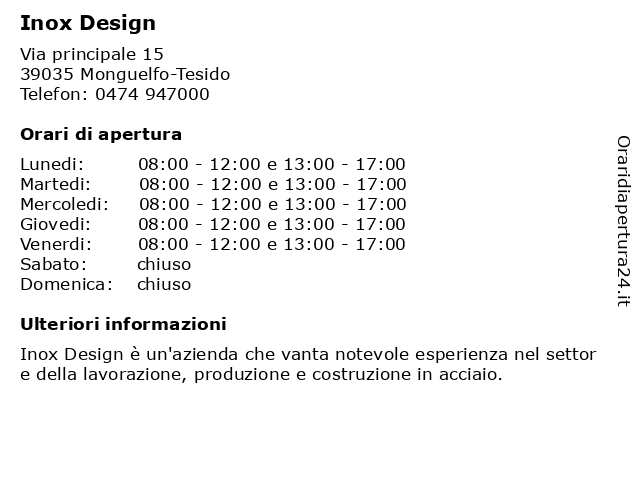 Inox Design

Via principale 15
39035 Monguelfo-Tesido
Telefon: 0474 947000

Orari di apertura

| | |
|---|---|
| Lunedi: | 08:00 - 12:00 e 13:00 - 17:00 |
| Martedi: | 08:00 - 12:00 e 13:00 - 17:00 |
| Mercoledi: | 08:00 - 12:00 e 13:00 - 17:00 |
| Giovedi: | 08:00 - 12:00 e 13:00 - 17:00 |
| Venerdi: | 08:00 - 12:00 e 13:00 - 17:00 |
| Sabato: | chiuso |
| Domenica: | chiuso |

Ulteriori informazioni

Inox Design è un'azienda che vanta notevole esperienza nel settor e della lavorazione, produzione e costruzione in acciaio.

Oraridiapertura24.it